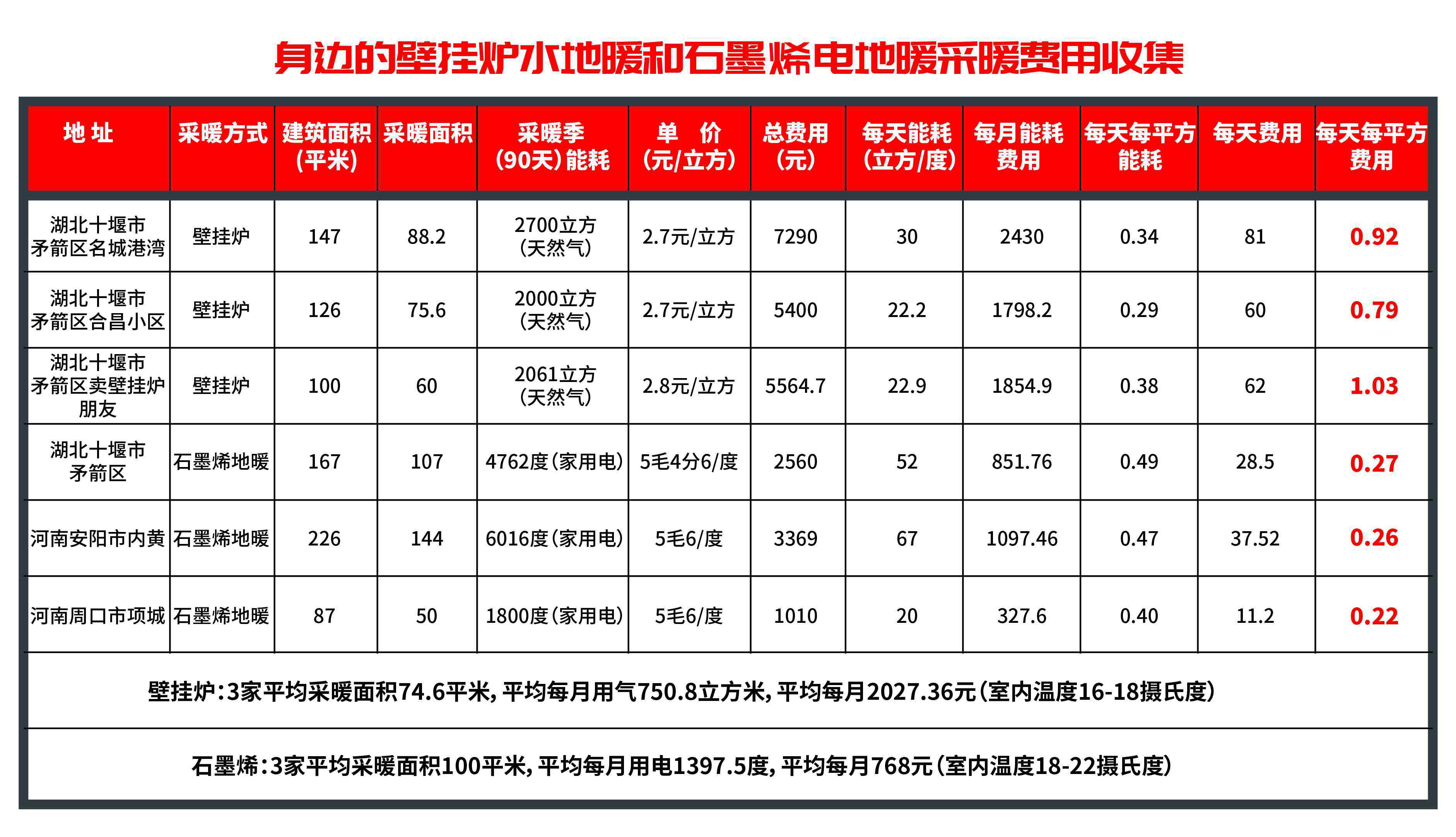 身边的壁挂炉水地暖和石墨烯电地暖采暖费用收集

| 地 址 | 采暖方式 | 建筑面积（平米） | 采暖面积 | 采暖季（90天）能耗 | 单 价（元/立方） | 总费用（元） | 每天能耗（立方/度） | 每月能耗费用 | 每天每平方能耗 | 每天费用 | 每天每平方费用 |
|---|---|---|---|---|---|---|---|---|---|---|---|
| 湖北十堰市矛箭区名城港湾 | 壁挂炉 | 147 | 88.2 | 2700立方（天然气） | 2.7元/立方 | 7290 | 30 | 2430 | 0.34 | 81 | 0.92 |
| 湖北十堰市矛箭区合昌小区 | 壁挂炉 | 126 | 75.6 | 2000立方（天然气） | 2.7元/立方 | 5400 | 22.2 | 1798.2 | 0.29 | 60 | 0.79 |
| 湖北十堰市矛箭区卖壁挂炉朋友 | 壁挂炉 | 100 | 60 | 2061立方（天然气） | 2.8元/立方 | 5564.7 | 22.9 | 1854.9 | 0.38 | 62 | 1.03 |
| 湖北十堰市矛箭区 | 石墨烯地暖 | 167 | 107 | 4762度（家用电） | 5毛4分6/度 | 2560 | 52 | 851.76 | 0.49 | 28.5 | 0.27 |
| 河南安阳市内黄 | 石墨烯地暖 | 226 | 144 | 6016度（家用电） | 5毛6/度 | 3369 | 67 | 1097.46 | 0.47 | 37.52 | 0.26 |
| 河南周口市项城 | 石墨烯地暖 | 87 | 50 | 1800度（家用电） | 5毛6/度 | 1010 | 20 | 327.6 | 0.40 | 11.2 | 0.22 |

壁挂炉：3家平均采暖面积74.6平米，平均每月用气750.8立方米，平均每月2027.36元（室内温度16-18摄氏度）

石墨烯：3家平均采暖面积100平米，平均每月用电1397.5度，平均每月768元（室内温度18-22摄氏度）